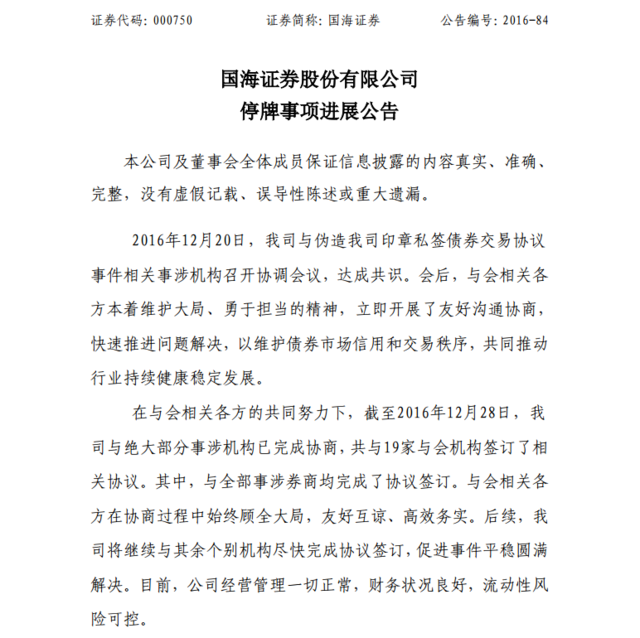 证券代码：000750　　证券简称：国海证券　　公告编号：2016-84

国海证券股份有限公司
停牌事项进展公告

本公司及董事会全体成员保证信息披露的内容真实、准确、完整，没有虚假记载、误导性陈述或重大遗漏。

2016年12月20日，我司与伪造我司印章私签债券交易协议事件相关事涉机构召开协调会议，达成共识。会后，与会相关各方本着维护大局、勇于担当的精神，立即开展了友好沟通协商，快速推进问题解决，以维护债券市场信用和交易秩序，共同推动行业持续健康稳定发展。

在与会相关各方的共同努力下，截至2016年12月28日，我司与绝大部分事涉机构已完成协商，共与19家与会机构签订了相关协议。其中，与全部事涉券商均完成了协议签订。与会相关各方在协商过程中始终顾全大局，友好互谅、高效务实。后续，我司将继续与其余个别机构尽快完成协议签订，促进事件平稳圆满解决。目前，公司经营管理一切正常，财务状况良好，流动性风险可控。